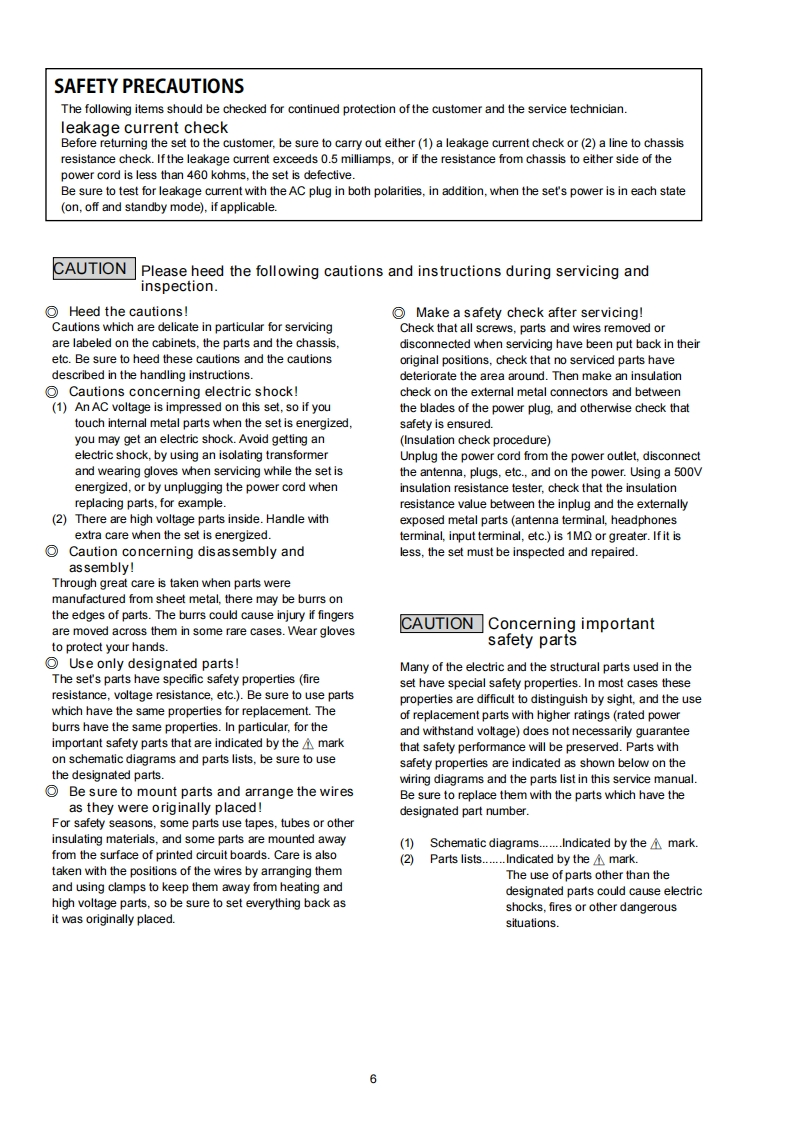 SAFETY PRECAUTIONS
The following items should be checked for continued protection of the customer and the service technician.
leakage current check
Before returning the set to the customer, be sure to carry out either (1) a leakage current check or (2) a line to chassis resistance check. If the leakage current exceeds 0.5 milliamps, or if the resistance from chassis to either side of the power cord is less than 460 kohms, the set is defective.
Be sure to test for leakage current with the AC plug in both polarities, in addition, when the set's power is in each state (on, off and standby mode), if applicable.

CAUTION Please heed the following cautions and instructions during servicing and inspection.

◎ Heed the cautions!
Cautions which are delicate in particular for servicing are labeled on the cabinets, the parts and the chassis, etc. Be sure to heed these cautions and the cautions described in the handling instructions.
◎ Cautions concerning electric shock!
(1) An AC voltage is impressed on this set, so if you touch internal metal parts when the set is energized, you may get an electric shock. Avoid getting an electric shock, by using an isolating transformer and wearing gloves when servicing while the set is energized, or by unplugging the power cord when replacing parts, for example.
(2) There are high voltage parts inside. Handle with extra care when the set is energized.
◎ Caution concerning disassembly and assembly!
Through great care is taken when parts were manufactured from sheet metal, there may be burrs on the edges of parts. The burrs could cause injury if fingers are moved across them in some rare cases. Wear gloves to protect your hands.
◎ Use only designated parts!
The set's parts have specific safety properties (fire resistance, voltage resistance, etc.). Be sure to use parts which have the same properties for replacement. The burrs have the same properties. In particular, for the important safety parts that are indicated by the ⚠ mark on schematic diagrams and parts lists, be sure to use the designated parts.
◎ Be sure to mount parts and arrange the wires as they were originally placed!
For safety seasons, some parts use tapes, tubes or other insulating materials, and some parts are mounted away from the surface of printed circuit boards. Care is also taken with the positions of the wires by arranging them and using clamps to keep them away from heating and high voltage parts, so be sure to set everything back as it was originally placed.

◎ Make a safety check after servicing!
Check that all screws, parts and wires removed or disconnected when servicing have been put back in their original positions, check that no serviced parts have deteriorate the area around. Then make an insulation check on the external metal connectors and between the blades of the power plug, and otherwise check that safety is ensured.
(Insulation check procedure)
Unplug the power cord from the power outlet, disconnect the antenna, plugs, etc., and on the power. Using a 500V insulation resistance tester, check that the insulation resistance value between the inplug and the externally exposed metal parts (antenna terminal, headphones terminal, input terminal, etc.) is 1MΩ or greater. If it is less, the set must be inspected and repaired.

CAUTION Concerning important safety parts

Many of the electric and the structural parts used in the set have special safety properties. In most cases these properties are difficult to distinguish by sight, and the use of replacement parts with higher ratings (rated power and withstand voltage) does not necessarily guarantee that safety performance will be preserved. Parts with safety properties are indicated as shown below on the wiring diagrams and the parts list in this service manual. Be sure to replace them with the parts which have the designated part number.

(1) Schematic diagrams.......Indicated by the ⚠ mark.
(2) Parts lists.......Indicated by the ⚠ mark.
The use of parts other than the designated parts could cause electric shocks, fires or other dangerous situations.

6